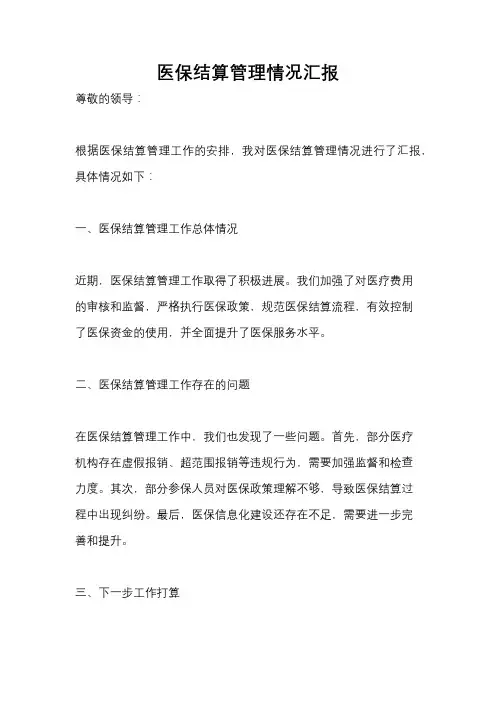 医保结算管理情况汇报

尊敬的领导：

根据医保结算管理工作的安排，我对医保结算管理情况进行了汇报，具体情况如下：

一、医保结算管理工作总体情况

近期，医保结算管理工作取得了积极进展。我们加强了对医疗费用的审核和监督，严格执行医保政策，规范医保结算流程，有效控制了医保资金的使用，并全面提升了医保服务水平。

二、医保结算管理工作存在的问题

在医保结算管理工作中，我们也发现了一些问题。首先，部分医疗机构存在虚假报销、超范围报销等违规行为，需要加强监督和检查力度。其次，部分参保人员对医保政策理解不够，导致医保结算过程中出现纠纷。最后，医保信息化建设还存在不足，需要进一步完善和提升。

三、下一步工作打算